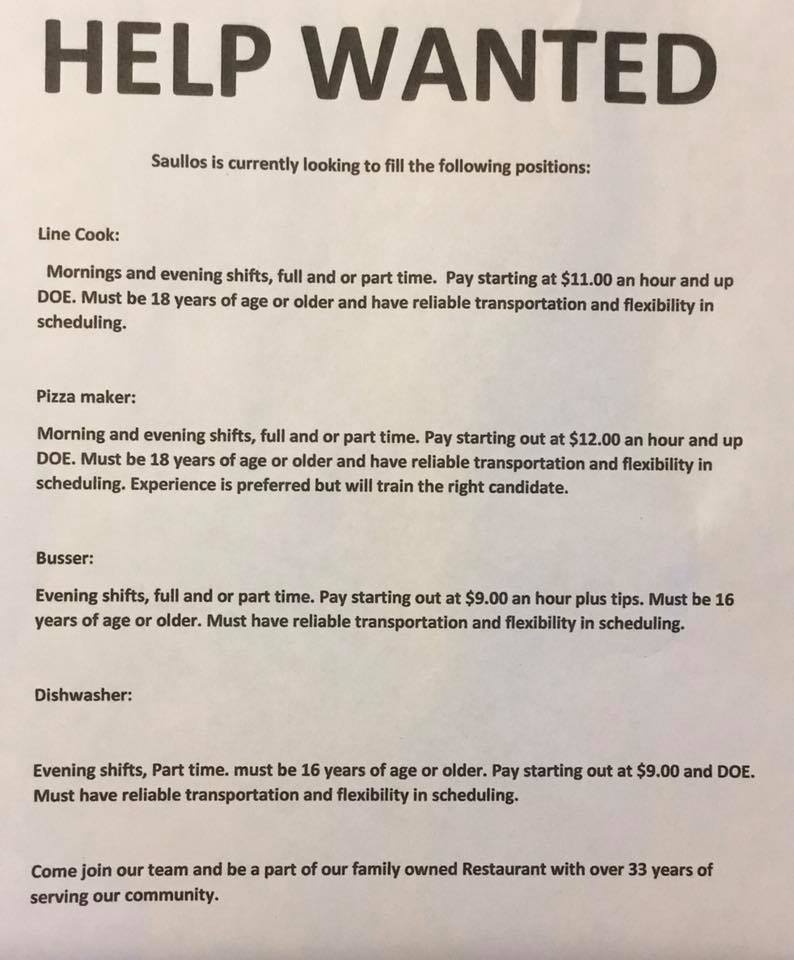 HELP WANTED

Saullos is currently looking to fill the following positions:

Line Cook:

Mornings and evening shifts, full and or part time. Pay starting at \$11.00 an hour and up DOE. Must be 18 years of age or older and have reliable transportation and flexibility in scheduling.

Pizza maker:

Morning and evening shifts, full and or part time. Pay starting out at \$12.00 an hour and up DOE. Must be 18 years of age or older and have reliable transportation and flexibility in scheduling. Experience is preferred but will train the right candidate.

Busser:

Evening shifts, full and or part time. Pay starting out at \$9.00 an hour plus tips. Must be 16 years of age or older. Must have reliable transportation and flexibility in scheduling.

Dishwasher:

Evening shifts, Part time. must be 16 years of age or older. Pay starting out at \$9.00 and DOE. Must have reliable transportation and flexibility in scheduling.

Come join our team and be a part of our family owned Restaurant with over 33 years of serving our community.